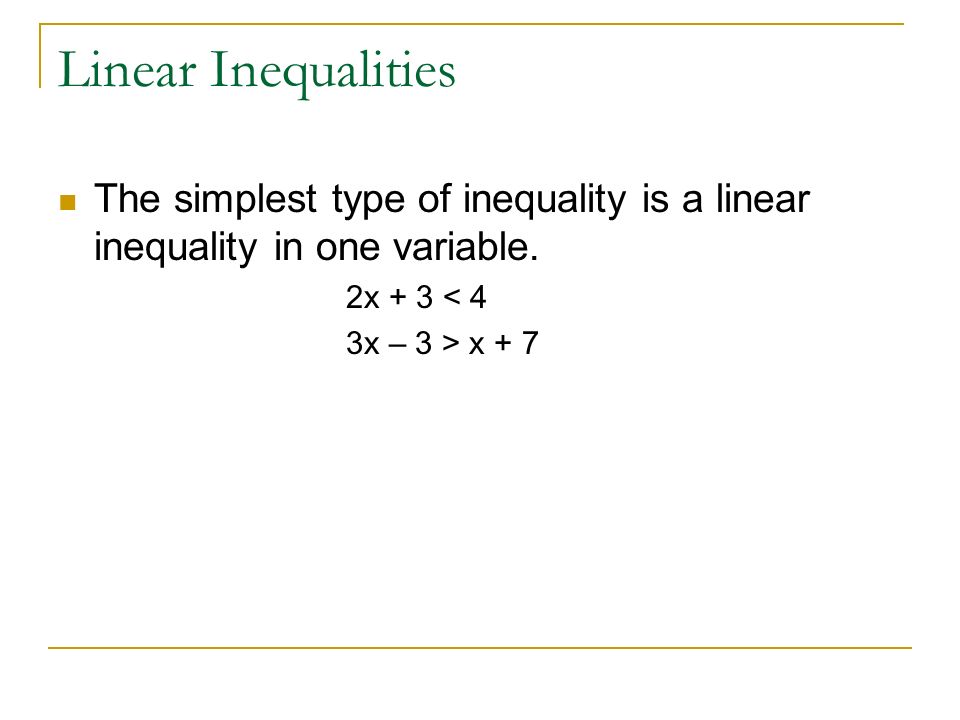 Linear Inequalities

The simplest type of inequality is a linear inequality in one variable.

$2x + 3 < 4$

$3x - 3 > x + 7$